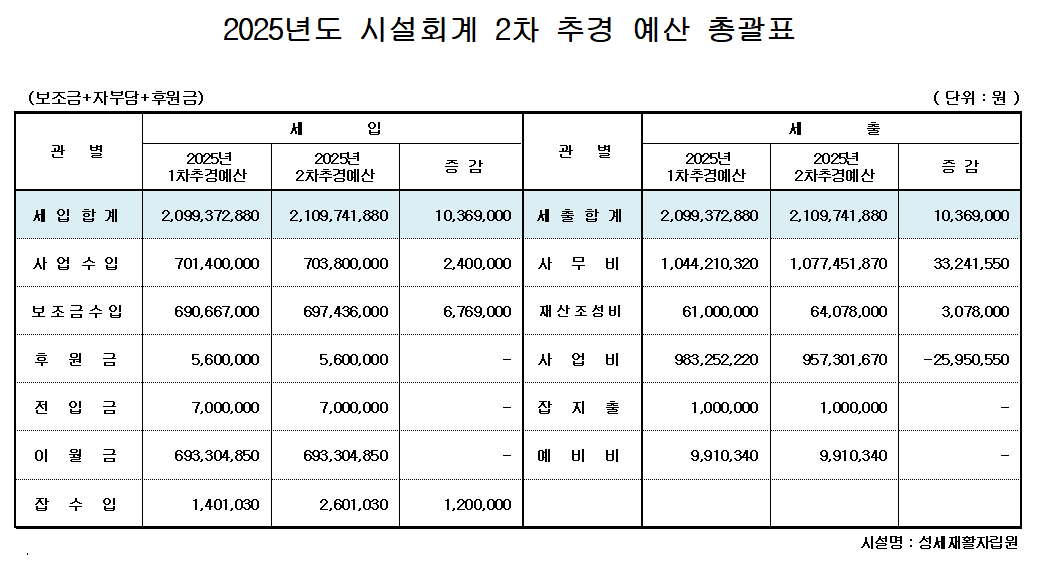 2025년도 시설회계 2차 추경 예산 총괄표

(보조금+자부담+후원금)

( 단위 : 원 )

| 관 별 | 세 입 | | | 관 별 | 세 출 | | |
|---|---|---|---|---|---|---|---|
| | 2025년 1차추경예산 | 2025년 2차추경예산 | 증 감 | | 2025년 1차추경예산 | 2025년 2차추경예산 | 증 감 |
| 세 입 합 계 | 2,099,372,880 | 2,109,741,880 | 10,369,000 | 세 출 합 계 | 2,099,372,880 | 2,109,741,880 | 10,369,000 |
| 사 업 수 입 | 701,400,000 | 703,800,000 | 2,400,000 | 사 무 비 | 1,044,210,320 | 1,077,451,870 | 33,241,550 |
| 보 조 금 수 입 | 690,667,000 | 697,436,000 | 6,769,000 | 재 산 조 성 비 | 61,000,000 | 64,078,000 | 3,078,000 |
| 후 원 금 | 5,600,000 | 5,600,000 | - | 사 업 비 | 983,252,220 | 957,301,670 | -25,950,550 |
| 전 입 금 | 7,000,000 | 7,000,000 | - | 잡 지 출 | 1,000,000 | 1,000,000 | - |
| 이 월 금 | 693,304,850 | 693,304,850 | - | 예 비 비 | 9,910,340 | 9,910,340 | - |
| 잡 수 입 | 1,401,030 | 2,601,030 | 1,200,000 | | | | |

시설명 : 성세재활자립원